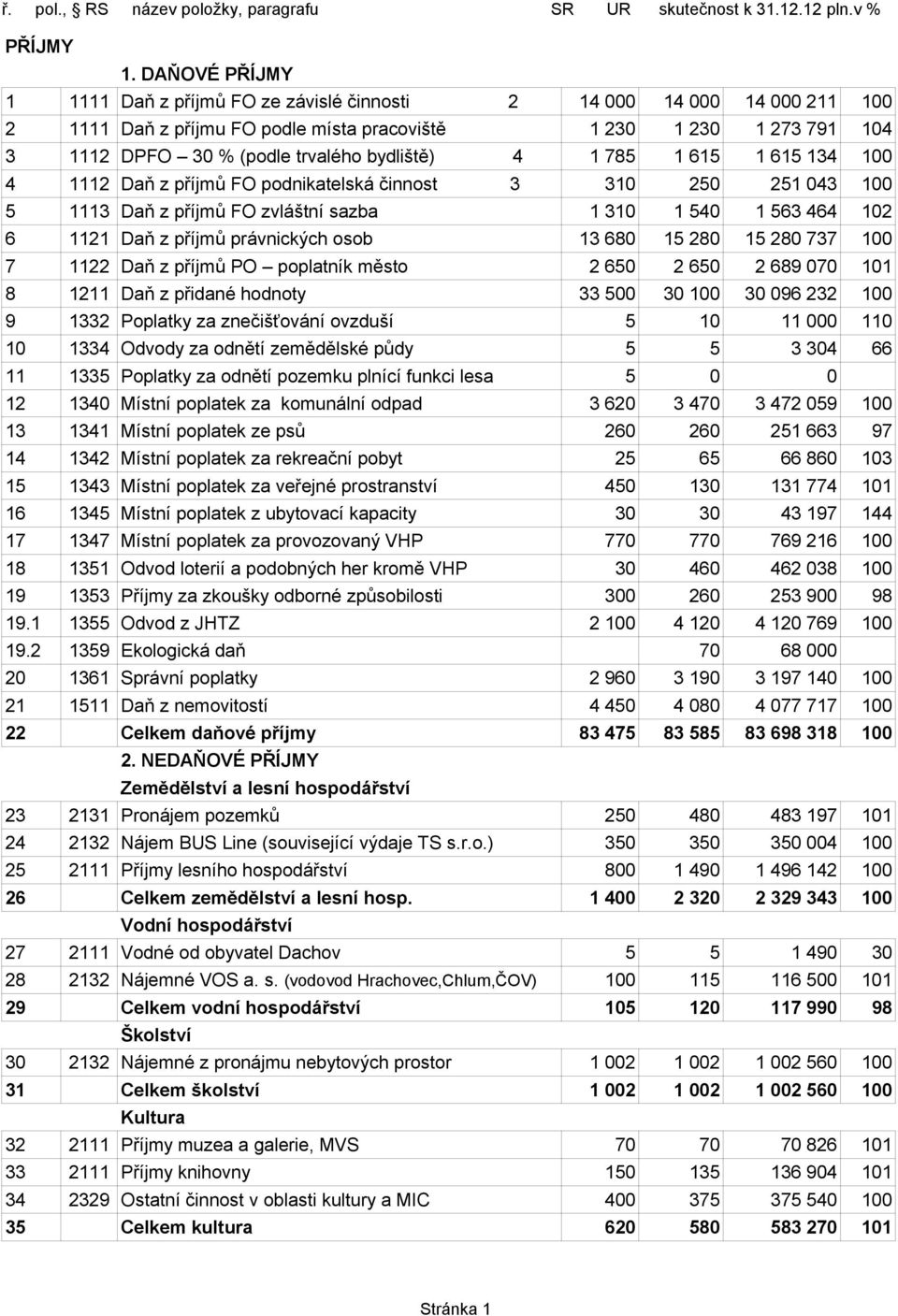 | ř. | pol., RS | název položky, paragrafu | SR | UR | skutečnost k 31.12.12 | pln.v % |
|---|---|---|---|---|---|---|
| PŘÍJMY | | | | | | |
| | | 1. DAŇOVÉ PŘÍJMY | | | | |
| 1 | 1111 | Daň z příjmů FO ze závislé činnosti 2 | 14 000 | 14 000 | 14 000 211 | 100 |
| 2 | 1111 | Daň z příjmu FO podle místa pracoviště | 1 230 | 1 230 | 1 273 791 | 104 |
| 3 | 1112 | DPFO – 30 % (podle trvalého bydliště) 4 | 1 785 | 1 615 | 1 615 134 | 100 |
| 4 | 1112 | Daň z příjmů FO podnikatelská činnost 3 | 310 | 250 | 251 043 | 100 |
| 5 | 1113 | Daň z příjmů FO zvláštní sazba | 1 310 | 1 540 | 1 563 464 | 102 |
| 6 | 1121 | Daň z příjmů právnických osob | 13 680 | 15 280 | 15 280 737 | 100 |
| 7 | 1122 | Daň z příjmů PO – poplatník město | 2 650 | 2 650 | 2 689 070 | 101 |
| 8 | 1211 | Daň z přidané hodnoty | 33 500 | 30 100 | 30 096 232 | 100 |
| 9 | 1332 | Poplatky za znečišťování ovzduší | 5 | 10 | 11 000 | 110 |
| 10 | 1334 | Odvody za odnětí zemědělské půdy | 5 | 5 | 3 304 | 66 |
| 11 | 1335 | Poplatky za odnětí pozemku plnící funkci lesa | 5 | 0 | 0 | |
| 12 | 1340 | Místní poplatek za komunální odpad | 3 620 | 3 470 | 3 472 059 | 100 |
| 13 | 1341 | Místní poplatek ze psů | 260 | 260 | 251 663 | 97 |
| 14 | 1342 | Místní poplatek za rekreační pobyt | 25 | 65 | 66 860 | 103 |
| 15 | 1343 | Místní poplatek za veřejné prostranství | 450 | 130 | 131 774 | 101 |
| 16 | 1345 | Místní poplatek z ubytovací kapacity | 30 | 30 | 43 197 | 144 |
| 17 | 1347 | Místní poplatek za provozovaný VHP | 770 | 770 | 769 216 | 100 |
| 18 | 1351 | Odvod loterií a podobných her kromě VHP | 30 | 460 | 462 038 | 100 |
| 19 | 1353 | Příjmy za zkoušky odborné způsobilosti | 300 | 260 | 253 900 | 98 |
| 19.1 | 1355 | Odvod z JHTZ | 2 100 | 4 120 | 4 120 769 | 100 |
| 19.2 | 1359 | Ekologická daň | | 70 | 68 000 | |
| 20 | 1361 | Správní poplatky | 2 960 | 3 190 | 3 197 140 | 100 |
| 21 | 1511 | Daň z nemovitostí | 4 450 | 4 080 | 4 077 717 | 100 |
| 22 | | Celkem daňové příjmy | 83 475 | 83 585 | 83 698 318 | 100 |
| | | 2. NEDAŇOVÉ PŘÍJMY | | | | |
| | | Zemědělství a lesní hospodářství | | | | |
| 23 | 2131 | Pronájem pozemků | 250 | 480 | 483 197 | 101 |
| 24 | 2132 | Nájem BUS Line (související výdaje TS s.r.o.) | 350 | 350 | 350 004 | 100 |
| 25 | 2111 | Příjmy lesního hospodářství | 800 | 1 490 | 1 496 142 | 100 |
| 26 | | Celkem zemědělství a lesní hosp. | 1 400 | 2 320 | 2 329 343 | 100 |
| | | Vodní hospodářství | | | | |
| 27 | 2111 | Vodné od obyvatel Dachov | 5 | 5 | 1 490 | 30 |
| 28 | 2132 | Nájemné VOS a. s. (vodovod Hrachovec,Chlum,ČOV) | 100 | 115 | 116 500 | 101 |
| 29 | | Celkem vodní hospodářství | 105 | 120 | 117 990 | 98 |
| | | Školství | | | | |
| 30 | 2132 | Nájemné z pronájmu nebytových prostor | 1 002 | 1 002 | 1 002 560 | 100 |
| 31 | | Celkem školství | 1 002 | 1 002 | 1 002 560 | 100 |
| | | Kultura | | | | |
| 32 | 2111 | Příjmy muzea a galerie, MVS | 70 | 70 | 70 826 | 101 |
| 33 | 2111 | Příjmy knihovny | 150 | 135 | 136 904 | 101 |
| 34 | 2329 | Ostatní činnost v oblasti kultury a MIC | 400 | 375 | 375 540 | 100 |
| 35 | | Celkem kultura | 620 | 580 | 583 270 | 101 |

Stránka 1